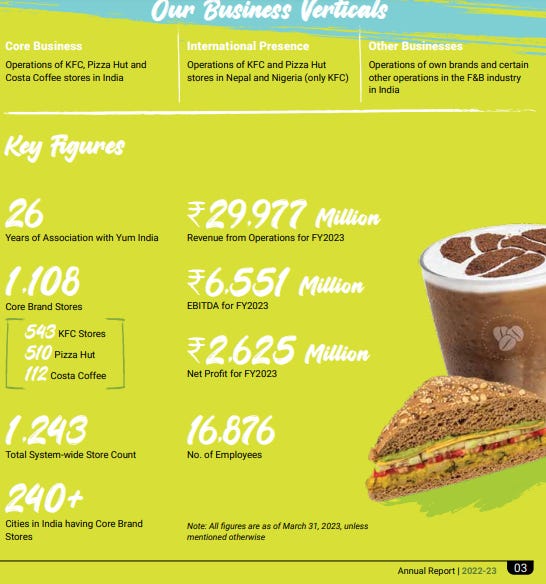 Our Business Verticals

Core Business
Operations of KFC, Pizza Hut and Costa Coffee stores in India

International Presence
Operations of KFC and Pizza Hut stores in Nepal and Nigeria (only KFC)

Other Businesses
Operations of own brands and certain other operations in the F&B industry in India

Key Figures

26
Years of Association with Yum India

1,108
Core Brand Stores

543 KFC Stores
510 Pizza Hut
112 Costa Coffee

1,243
Total System-wide Store Count

240+
Cities in India having Core Brand Stores

₹29,977 Million
Revenue from Operations for FY2023

₹6,551 Million
EBITDA for FY2023

₹2,625 Million
Net Profit for FY2023

16,876
No. of Employees

Note: All figures are as of March 31, 2023, unless mentioned otherwise

Annual Report | 2022-23 03